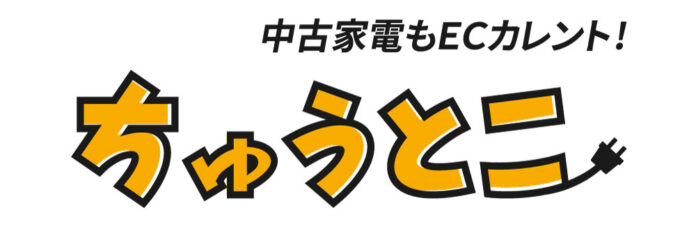 中古家電もECカレント！

ちゅうとこ